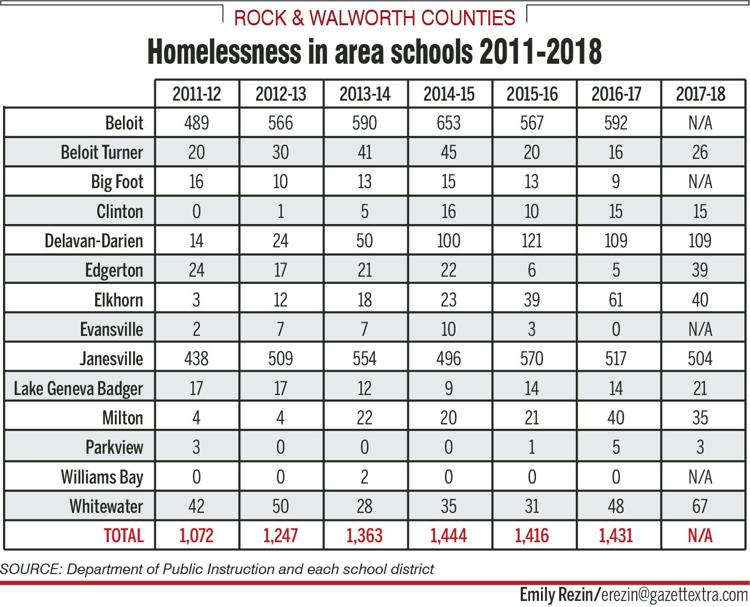 ROCK & WALWORTH COUNTIES

Homelessness in area schools 2011-2018

| | 2011-12 | 2012-13 | 2013-14 | 2014-15 | 2015-16 | 2016-17 | 2017-18 |
|---|---|---|---|---|---|---|---|
| Beloit | 489 | 566 | 590 | 653 | 567 | 592 | N/A |
| Beloit Turner | 20 | 30 | 41 | 45 | 20 | 16 | 26 |
| Big Foot | 16 | 10 | 13 | 15 | 13 | 9 | N/A |
| Clinton | 0 | 1 | 5 | 16 | 10 | 15 | 15 |
| Delavan-Darien | 14 | 24 | 50 | 100 | 121 | 109 | 109 |
| Edgerton | 24 | 17 | 21 | 22 | 6 | 5 | 39 |
| Elkhorn | 3 | 12 | 18 | 23 | 39 | 61 | 40 |
| Evansville | 2 | 7 | 7 | 10 | 3 | 0 | N/A |
| Janesville | 438 | 509 | 554 | 496 | 570 | 517 | 504 |
| Lake Geneva Badger | 17 | 17 | 12 | 9 | 14 | 14 | 21 |
| Milton | 4 | 4 | 22 | 20 | 21 | 40 | 35 |
| Parkview | 3 | 0 | 0 | 0 | 1 | 5 | 3 |
| Williams Bay | 0 | 0 | 2 | 0 | 0 | 0 | N/A |
| Whitewater | 42 | 50 | 28 | 35 | 31 | 48 | 67 |
| TOTAL | 1,072 | 1,247 | 1,363 | 1,444 | 1,416 | 1,431 | N/A |

SOURCE: Department of Public Instruction and each school district

Emily Rezin/erezin@gazettextra.com